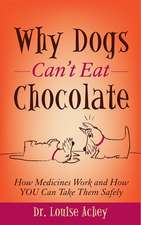 Why Dogs
Can't Eat
Chocolate

How Medicines Work and How YOU Can Take Them Safely

Dr. Louise Achey